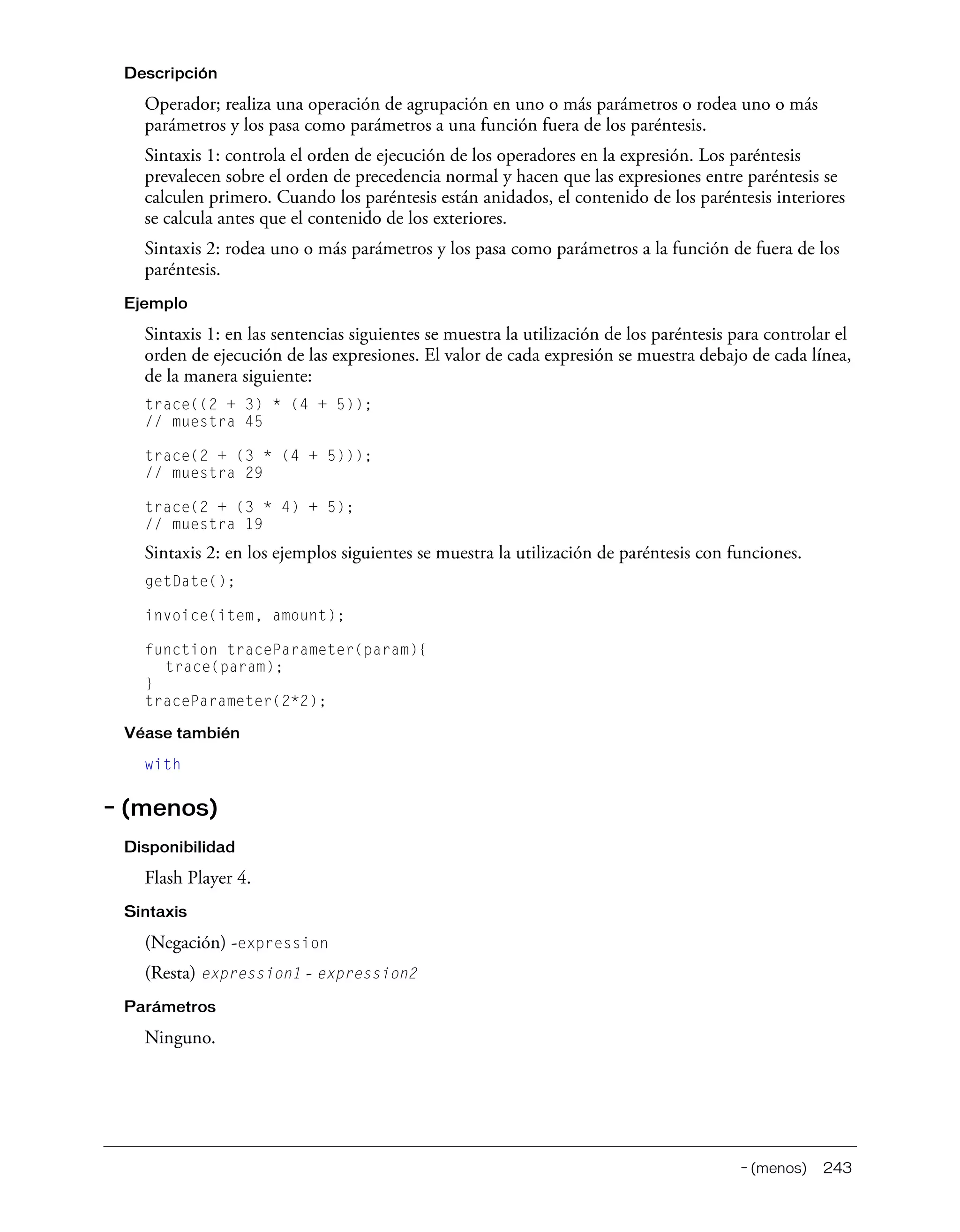 Descripción

Operador; realiza una operación de agrupación en uno o más parámetros o rodea uno o más parámetros y los pasa como parámetros a una función fuera de los paréntesis.

Sintaxis 1: controla el orden de ejecución de los operadores en la expresión. Los paréntesis prevalecen sobre el orden de precedencia normal y hacen que las expresiones entre paréntesis se calculen primero. Cuando los paréntesis están anidados, el contenido de los paréntesis interiores se calcula antes que el contenido de los exteriores.

Sintaxis 2: rodea uno o más parámetros y los pasa como parámetros a la función de fuera de los paréntesis.

Ejemplo

Sintaxis 1: en las sentencias siguientes se muestra la utilización de los paréntesis para controlar el orden de ejecución de las expresiones. El valor de cada expresión se muestra debajo de cada línea, de la manera siguiente:

trace((2 + 3) * (4 + 5));
// muestra 45

trace(2 + (3 * (4 + 5)));
// muestra 29

trace(2 + (3 * 4) + 5);
// muestra 19

Sintaxis 2: en los ejemplos siguientes se muestra la utilización de paréntesis con funciones.

getDate();

invoice(item, amount);

function traceParameter(param){
  trace(param);
}
traceParameter(2*2);

Véase también

with

- (menos)

Disponibilidad

Flash Player 4.

Sintaxis

(Negación) -expression

(Resta) expression1 - expression2

Parámetros

Ninguno.

- (menos) 243